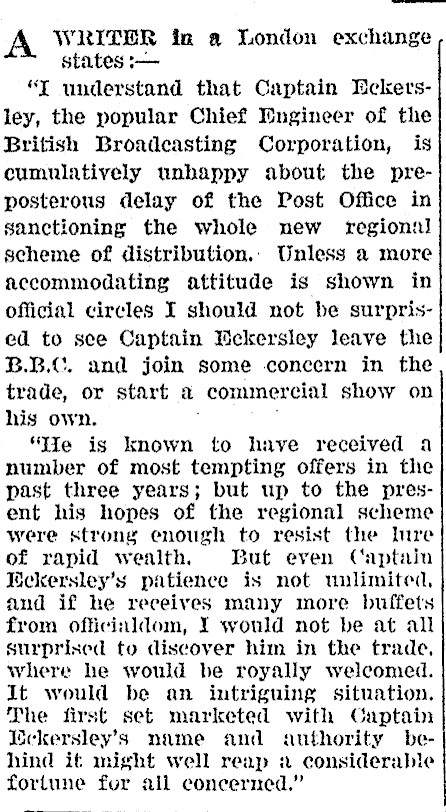 A WRITER in a London exchange states:—

"I understand that Captain Eckersley, the popular Chief Engineer of the British Broadcasting Corporation, is cumulatively unhappy about the preposterous delay of the Post Office in sanctioning the whole new regional scheme of distribution. Unless a more accommodating attitude is shown in official circles I should not be surprised to see Captain Eckersley leave the B.B.C. and join some concern in the trade, or start a commercial show on his own.

"He is known to have received a number of most tempting offers in the past three years; but up to the present his hopes of the regional scheme were strong enough to resist the lure of rapid wealth. But even Captain Eckersley's patience is not unlimited, and if he receives many more buffets from officialdom, I would not be at all surprised to discover him in the trade, where he would be royally welcomed. It would be an intriguing situation. The first set marketed with Captain Eckersley's name and authority behind it might well reap a considerable fortune for all concerned."